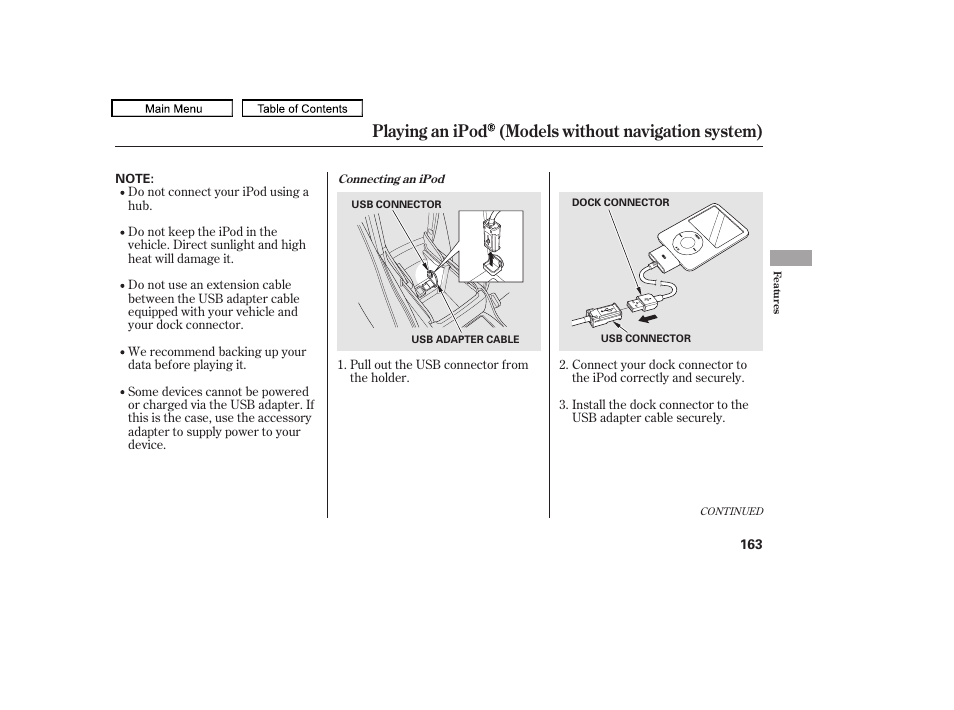 Main Menu

Table of Contents

Playing an iPod® (Models without navigation system)

NOTE:
• Do not connect your iPod using a hub.

• Do not keep the iPod in the vehicle. Direct sunlight and high heat will damage it.

• Do not use an extension cable between the USB adapter cable equipped with your vehicle and your dock connector.

• We recommend backing up your data before playing it.

• Some devices cannot be powered or charged via the USB adapter. If this is the case, use the accessory adapter to supply power to your device.

Connecting an iPod

USB CONNECTOR

USB ADAPTER CABLE

1. Pull out the USB connector from the holder.

DOCK CONNECTOR

USB CONNECTOR

2. Connect your dock connector to the iPod correctly and securely.

3. Install the dock connector to the USB adapter cable securely.

Features

CONTINUED

163